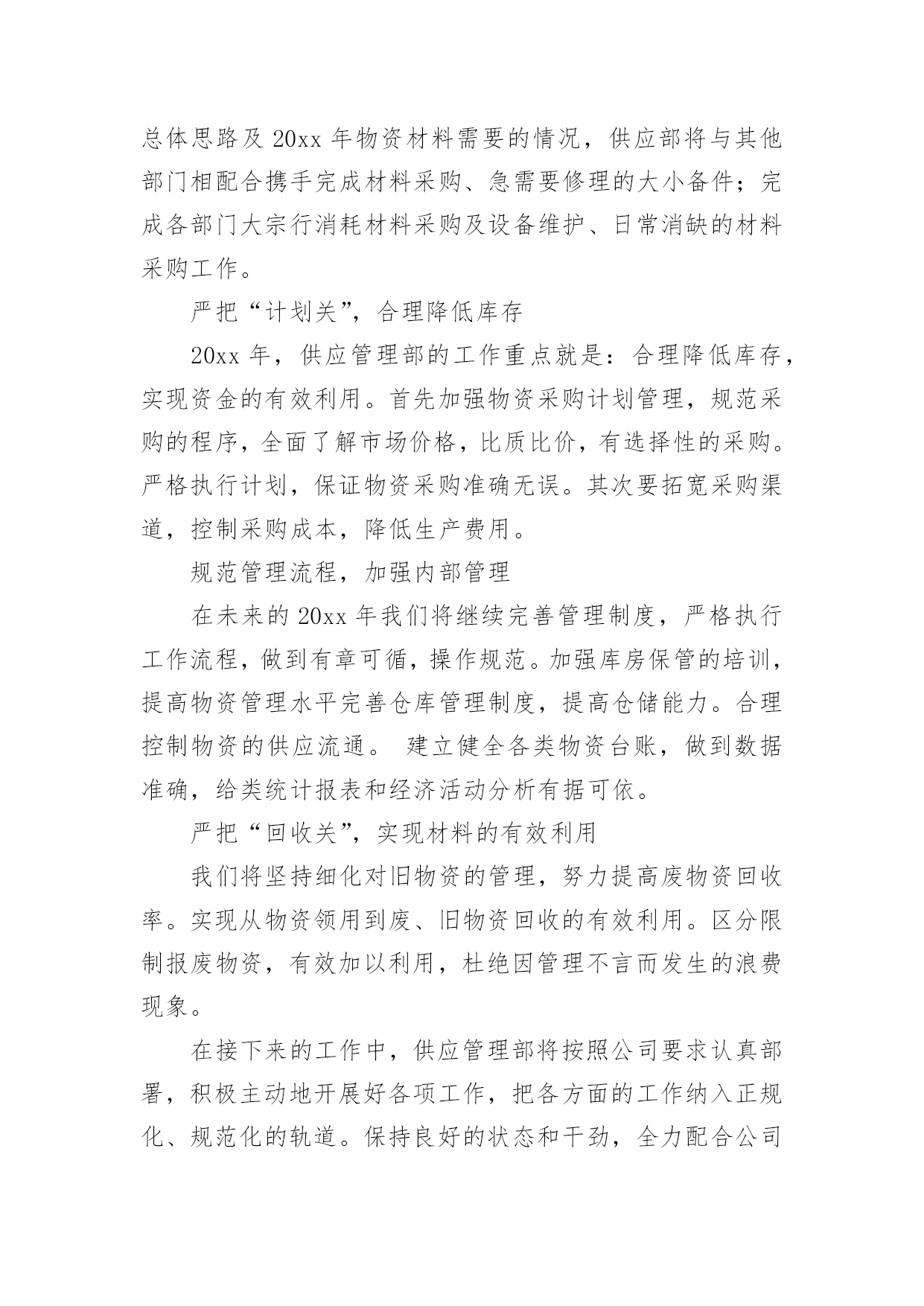 总体思路及 20xx 年物资材料需要的情况，供应部将与其他部门相配合携手完成材料采购、急需要修理的大小备件；完成各部门大宗行消耗材料采购及设备维护、日常消缺的材料采购工作。

严把“计划关”，合理降低库存

20xx 年，供应管理部的工作重点就是：合理降低库存，实现资金的有效利用。首先加强物资采购计划管理，规范采购的程序，全面了解市场价格，比质比价，有选择性的采购。严格执行计划，保证物资采购准确无误。其次要拓宽采购渠道，控制采购成本，降低生产费用。

规范管理流程，加强内部管理

在未来的 20xx 年我们将继续完善管理制度，严格执行工作流程，做到有章可循，操作规范。加强库房保管的培训，提高物资管理水平完善仓库管理制度，提高仓储能力。合理控制物资的供应流通。 建立健全各类物资台账，做到数据准确，给类统计报表和经济活动分析有据可依。

严把“回收关”，实现材料的有效利用

我们将坚持细化对旧物资的管理，努力提高废物资回收率。实现从物资领用到废、旧物资回收的有效利用。区分限制报废物资，有效加以利用，杜绝因管理不言而发生的浪费现象。

在接下来的工作中，供应管理部将按照公司要求认真部署，积极主动地开展好各项工作，把各方面的工作纳入正规化、规范化的轨道。保持良好的状态和干劲，全力配合公司